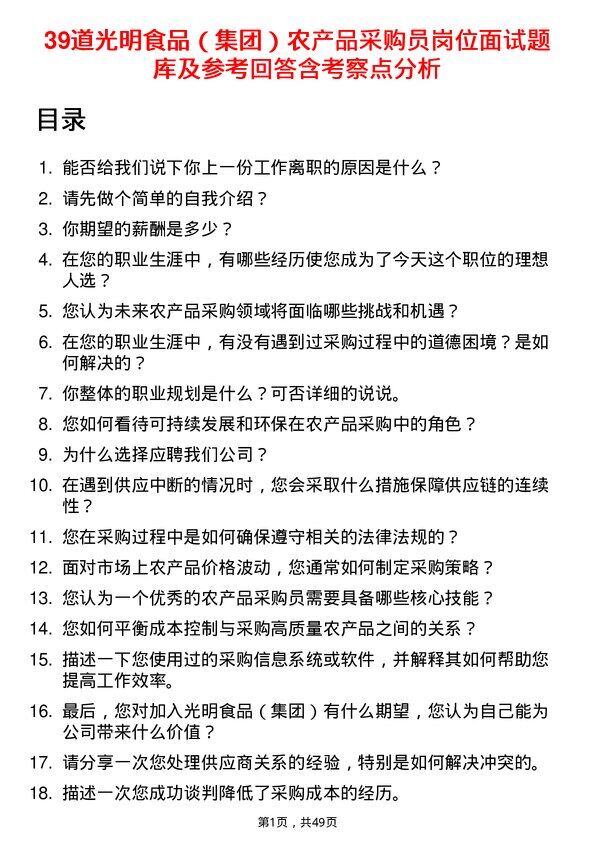 39道光明食品（集团）农产品采购员岗位面试题库及参考回答含考察点分析

目录

1. 能否给我们说下你上一份工作离职的原因是什么？
2. 请先做个简单的自我介绍？
3. 你期望的薪酬是多少？
4. 在您的职业生涯中，有哪些经历使您成为了今天这个职位的理想人选？
5. 您认为未来农产品采购领域将面临哪些挑战和机遇？
6. 在您的职业生涯中，有没有遇到过采购过程中的道德困境？是如何解决的？
7. 你整体的职业规划是什么？可否详细的说说。
8. 您如何看待可持续发展和环保在农产品采购中的角色？
9. 为什么选择应聘我们公司？
10. 在遇到供应中断的情况时，您会采取什么措施保障供应链的连续性？
11. 您在采购过程中是如何确保遵守相关的法律法规的？
12. 面对市场上农产品价格波动，您通常如何制定采购策略？
13. 您认为一个优秀的农产品采购员需要具备哪些核心技能？
14. 您如何平衡成本控制与采购高质量农产品之间的关系？
15. 描述一下您使用过的采购信息系统或软件，并解释其如何帮助您提高工作效率。
16. 最后，您对加入光明食品（集团）有什么期望，您认为自己能为公司带来什么价值？
17. 请分享一次您处理供应商关系的经验，特别是如何解决冲突的。
18. 描述一次您成功谈判降低了采购成本的经历。

第1页，共49页